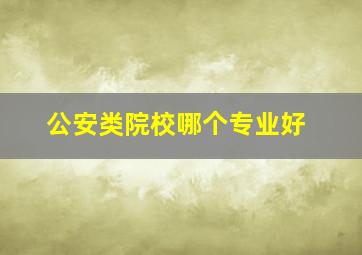 公安类院校哪个专业好